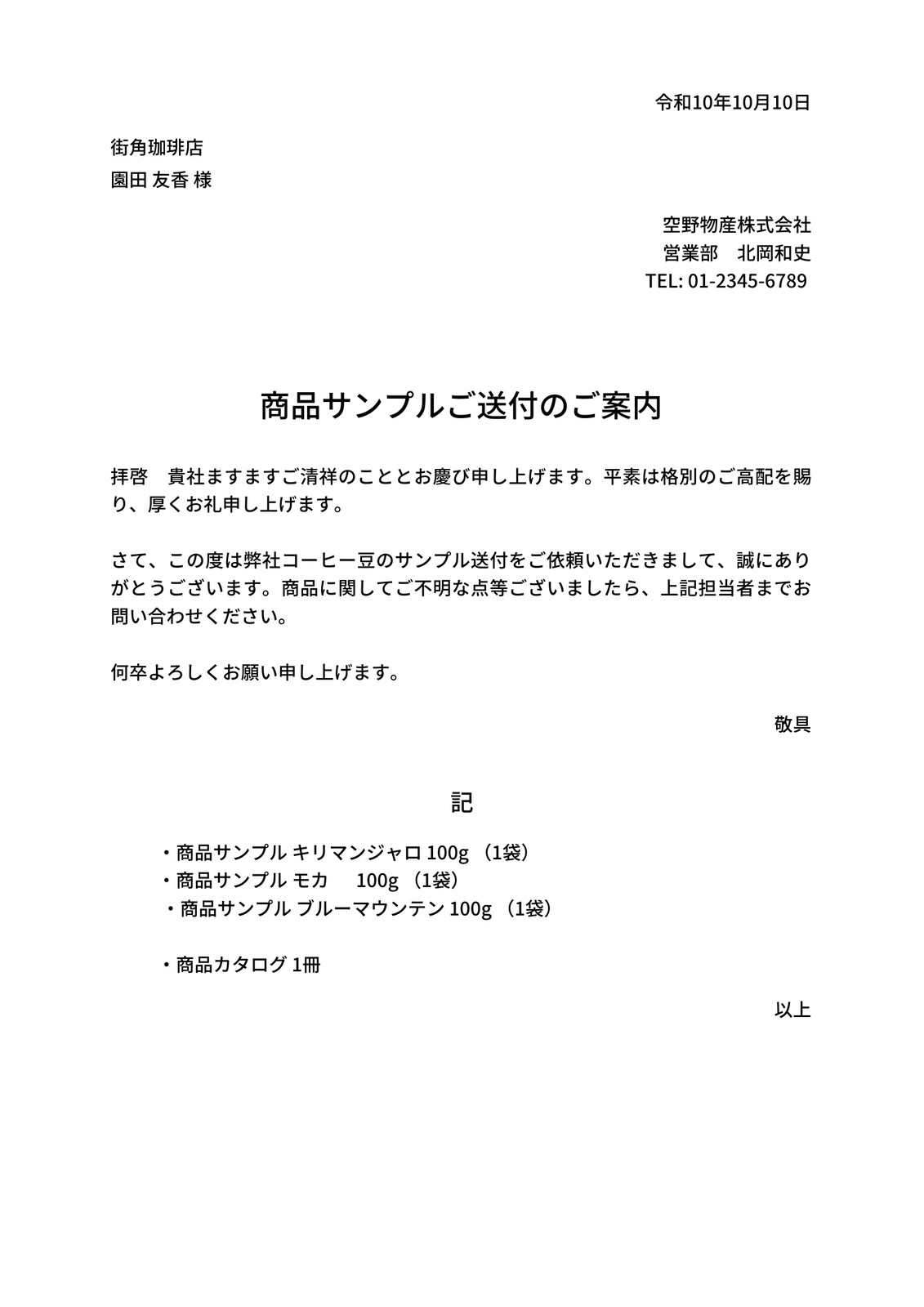 令和10年10月10日

街角珈琲店
園田 友香 様

空野物産株式会社
営業部　北岡和史
TEL: 01-2345-6789

商品サンプルご送付のご案内

拝啓　貴社ますますご清祥のこととお慶び申し上げます。平素は格別のご高配を賜り、厚くお礼申し上げます。

さて、この度は弊社コーヒー豆のサンプル送付をご依頼いただきまして、誠にありがとうございます。商品に関してご不明な点等ございましたら、上記担当者までお問い合わせください。

何卒よろしくお願い申し上げます。

敬具

記

・商品サンプル キリマンジャロ 100g （1袋）
・商品サンプル モカ　 100g （1袋）
・商品サンプル ブルーマウンテン 100g （1袋）

・商品カタログ 1冊

以上